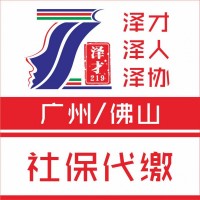 泽才
219

泽才
泽人
泽协

广州/佛山

社保代缴